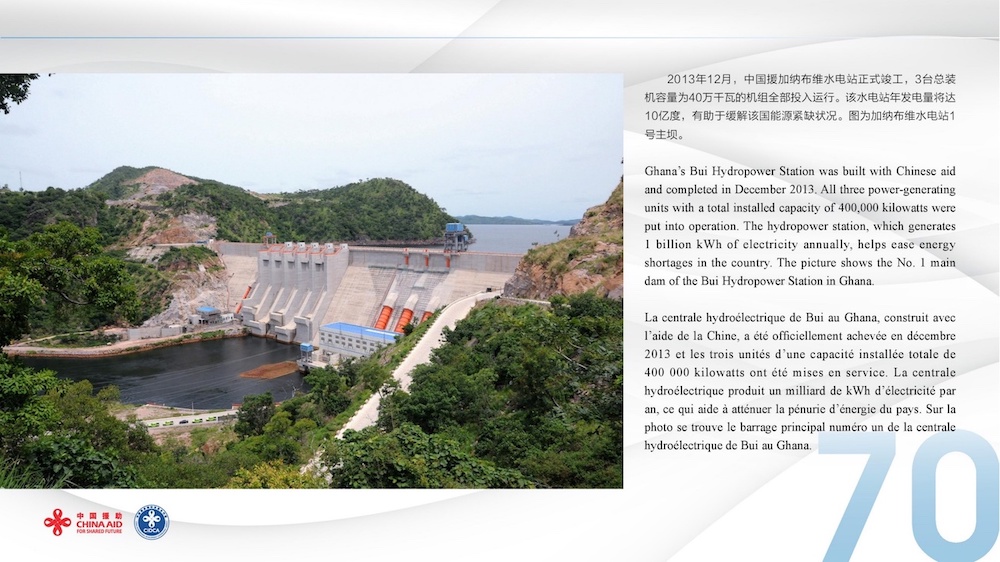 2013年12月，中国援加纳布维水电站正式竣工，3台总装机容量为40万千瓦的机组全部投入运行。该水电站年发电量将达10亿度，有助于缓解该国能源紧缺状况。图为加纳布维水电站1号主坝。

Ghana's Bui Hydropower Station was built with Chinese aid and completed in December 2013. All three power-generating units with a total installed capacity of 400,000 kilowatts were put into operation. The hydropower station, which generates 1 billion kWh of electricity annually, helps ease energy shortages in the country. The picture shows the No. 1 main dam of the Bui Hydropower Station in Ghana.

La centrale hydroélectrique de Bui au Ghana, construit avec l'aide de la Chine, a été officiellement achevée en décembre 2013 et les trois unités d'une capacité installée totale de 400 000 kilowatts ont été mises en service. La centrale hydroélectrique produit un milliard de kWh d'électricité par an, ce qui aide à atténuer la pénurie d'énergie du pays. Sur la photo se trouve le barrage principal numéro un de la centrale hydroélectrique de Bui au Ghana.

70

中国援助 CHINA AID FOR SHARED FUTURE

CIDCA